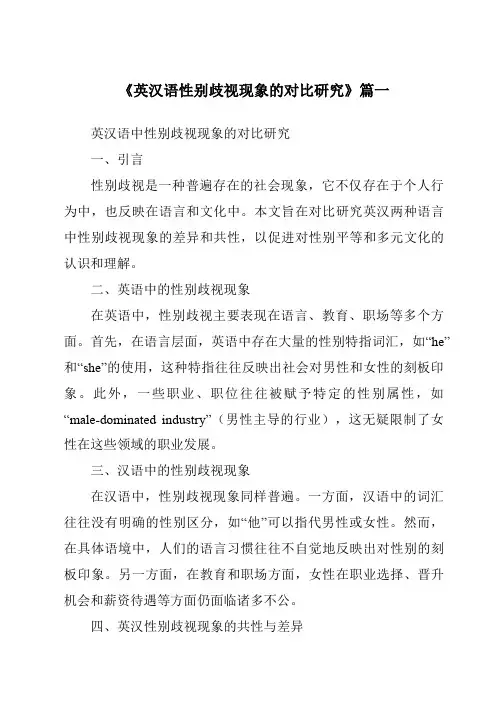 《英汉语性别歧视现象的对比研究》篇一

英汉语中性别歧视现象的对比研究

一、引言

性别歧视是一种普遍存在的社会现象，它不仅存在于个人行为中，也反映在语言和文化中。本文旨在对比研究英汉两种语言中性别歧视现象的差异和共性，以促进对性别平等和多元文化的认识和理解。

二、英语中的性别歧视现象

在英语中，性别歧视主要表现在语言、教育、职场等多个方面。首先，在语言层面，英语中存在大量的性别特指词汇，如“he”和“she”的使用，这种特指往往反映出社会对男性和女性的刻板印象。此外，一些职业、职位往往被赋予特定的性别属性，如“male-dominated industry”（男性主导的行业），这无疑限制了女性在这些领域的职业发展。

三、汉语中的性别歧视现象

在汉语中，性别歧视现象同样普遍。一方面，汉语中的词汇往往没有明确的性别区分，如“他”可以指代男性或女性。然而，在具体语境中，人们的语言习惯往往不自觉地反映出对性别的刻板印象。另一方面，在教育和职场方面，女性在职业选择、晋升机会和薪资待遇等方面仍面临诸多不公。

四、英汉性别歧视现象的共性与差异